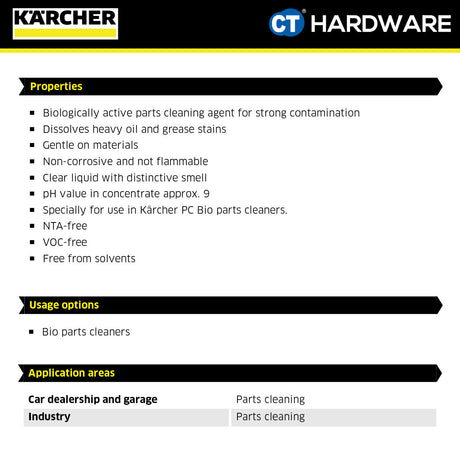 KÄRCHER

CT HARDWARE

Properties

- Biologically active parts cleaning agent for strong contamination
- Dissolves heavy oil and grease stains
- Gentle on materials
- Non-corrosive and not flammable
- Clear liquid with distinctive smell
- pH value in concentrate approx. 9
- Specially for use in Kärcher PC Bio parts cleaners.
- NTA-free
- VOC-free
- Free from solvents

Usage options

- Bio parts cleaners

Application areas

| Car dealership and garage | Parts cleaning |
|---|---|
| Industry | Parts cleaning |